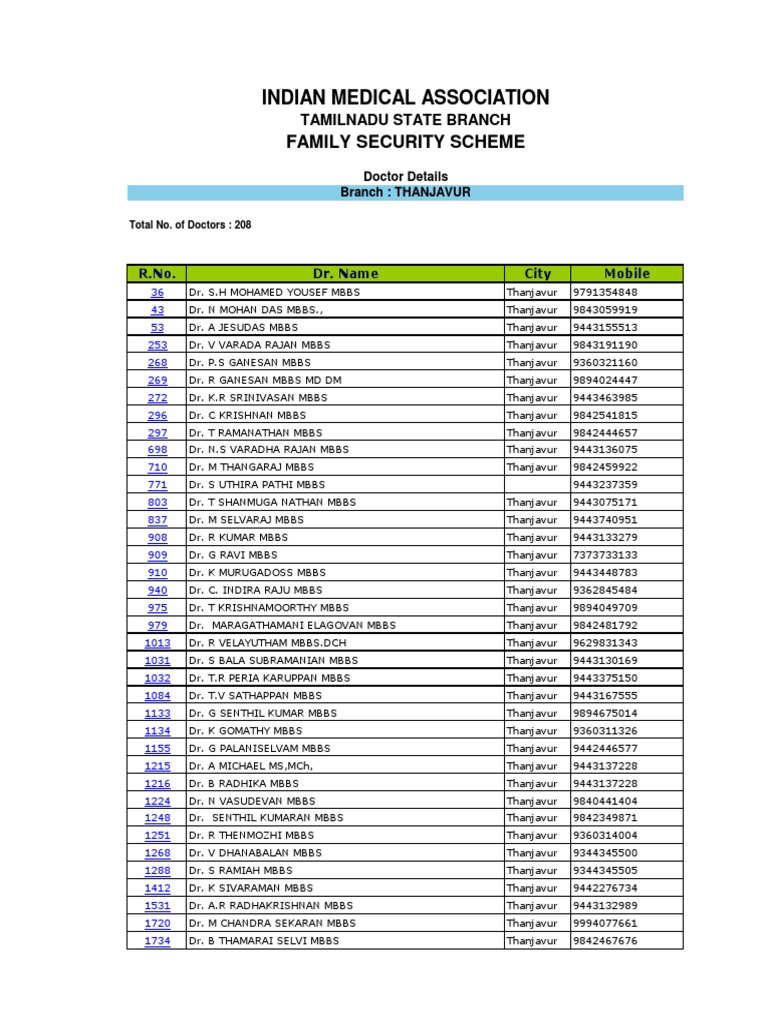 INDIAN MEDICAL ASSOCIATION
TAMILNADU STATE BRANCH
FAMILY SECURITY SCHEME

Doctor Details
Branch : THANJAVUR

Total No. of Doctors : 208

| R.No. | Dr. Name | City | Mobile |
|---|---|---|---|
| 36 | Dr. S.H MOHAMED YOUSEF MBBS | Thanjavur | 9791354848 |
| 43 | Dr. N MOHAN DAS MBBS., | Thanjavur | 9843059919 |
| 53 | Dr. A JESUDAS MBBS | Thanjavur | 9443155513 |
| 253 | Dr. V VARADA RAJAN MBBS | Thanjavur | 9843191190 |
| 268 | Dr. P.S GANESAN MBBS | Thanjavur | 9360321160 |
| 269 | Dr. R GANESAN MBBS MD DM | Thanjavur | 9894024447 |
| 272 | Dr. K.R SRINIVASAN MBBS | Thanjavur | 9443463985 |
| 296 | Dr. C KRISHNAN MBBS | Thanjavur | 9842541815 |
| 297 | Dr. T RAMANATHAN MBBS | Thanjavur | 9842444657 |
| 698 | Dr. N.S VARADHA RAJAN MBBS | Thanjavur | 9443136075 |
| 710 | Dr. M THANGARAJ MBBS | Thanjavur | 9842459922 |
| 771 | Dr. S UTHIRA PATHI MBBS | | 9443237359 |
| 803 | Dr. T SHANMUGA NATHAN MBBS | Thanjavur | 9443075171 |
| 837 | Dr. M SELVARAJ MBBS | Thanjavur | 9443740951 |
| 908 | Dr. R KUMAR MBBS | Thanjavur | 9443133279 |
| 909 | Dr. G RAVI MBBS | Thanjavur | 7373733133 |
| 910 | Dr. K MURUGADOSS MBBS | Thanjavur | 9443448783 |
| 940 | Dr. C. INDIRA RAJU MBBS | Thanjavur | 9362845484 |
| 975 | Dr. T KRISHNAMOORTHY MBBS | Thanjavur | 9894049709 |
| 979 | Dr. MARAGATHAMANI ELAGOVAN MBBS | Thanjavur | 9842481792 |
| 1013 | Dr. R VELAYUTHAM MBBS.DCH | Thanjavur | 9629831343 |
| 1031 | Dr. S BALA SUBRAMANIAN MBBS | Thanjavur | 9443130169 |
| 1032 | Dr. T.R PERIA KARUPPAN MBBS | Thanjavur | 9443375150 |
| 1084 | Dr. T.V SATHAPPAN MBBS | Thanjavur | 9443167555 |
| 1133 | Dr. G SENTHIL KUMAR MBBS | Thanjavur | 9894675014 |
| 1134 | Dr. K GOMATHY MBBS | Thanjavur | 9360311326 |
| 1155 | Dr. G PALANISELVAM MBBS | Thanjavur | 9442446577 |
| 1215 | Dr. A MICHAEL MS,MCh, | Thanjavur | 9443137228 |
| 1216 | Dr. B RADHIKA MBBS | Thanjavur | 9443137228 |
| 1224 | Dr. N VASUDEVAN MBBS | Thanjavur | 9840441404 |
| 1248 | Dr. SENTHIL KUMARAN MBBS | Thanjavur | 9842349871 |
| 1251 | Dr. R THENMOZHI MBBS | Thanjavur | 9360314004 |
| 1268 | Dr. V DHANABALAN MBBS | Thanjavur | 9344345500 |
| 1288 | Dr. S RAMIAH MBBS | Thanjavur | 9344345505 |
| 1412 | Dr. K SIVARAMAN MBBS | Thanjavur | 9442276734 |
| 1531 | Dr. A.R RADHAKRISHNAN MBBS | Thanjavur | 9443132989 |
| 1720 | Dr. M CHANDRA SEKARAN MBBS | Thanjavur | 9994077661 |
| 1734 | Dr. B THAMARAI SELVI MBBS | Thanjavur | 9842467676 |